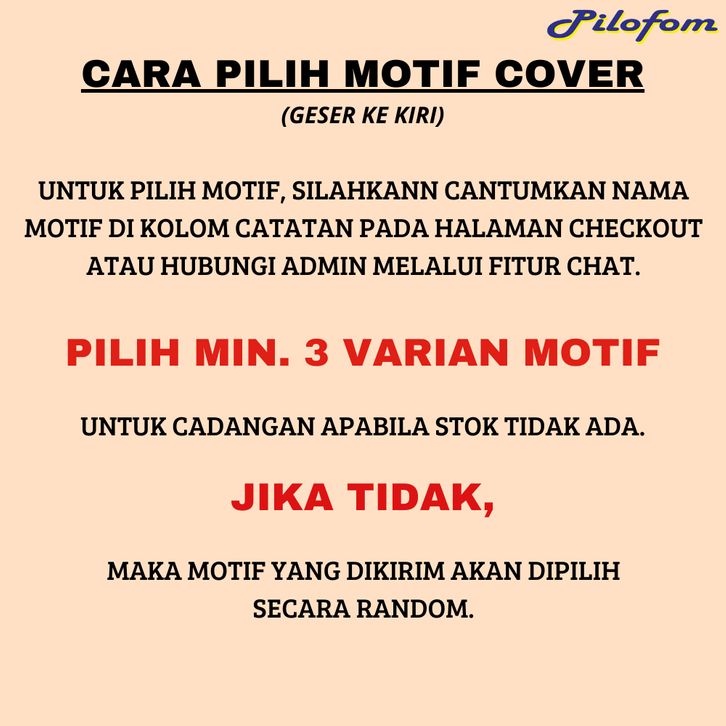 Pilofom

CARA PILIH MOTIF COVER
(GESER KE KIRI)

UNTUK PILIH MOTIF, SILAHKANN CANTUMKAN NAMA MOTIF DI KOLOM CATATAN PADA HALAMAN CHECKOUT ATAU HUBUNGI ADMIN MELALUI FITUR CHAT.

PILIH MIN. 3 VARIAN MOTIF

UNTUK CADANGAN APABILA STOK TIDAK ADA.

JIKA TIDAK,

MAKA MOTIF YANG DIKIRIM AKAN DIPILIH SECARA RANDOM.